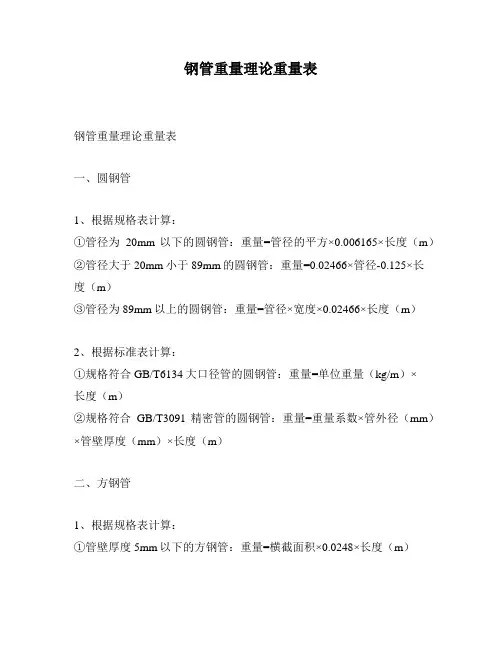 钢管重量理论重量表

钢管重量理论重量表

一、圆钢管

1、根据规格表计算：
①管径为 20mm 以下的圆钢管：重量=管径的平方×0.006165×长度（m）
②管径大于 20mm 小于 89mm 的圆钢管：重量=0.02466×管径-0.125×长度（m）
③管径为 89mm 以上的圆钢管：重量=管径×宽度×0.02466×长度（m）

2、根据标准表计算：
①规格符合 GB/T6134 大口径管的圆钢管：重量=单位重量（kg/m）×长度（m）
②规格符合 GB/T3091 精密管的圆钢管：重量=重量系数×管外径（mm）×管壁厚度（mm）×长度（m）

二、方钢管

1、根据规格表计算：
①管壁厚度 5mm 以下的方钢管：重量=横截面积×0.0248×长度（m）